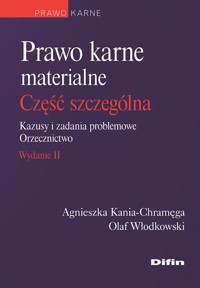 PRAWO KARNE

Prawo karne materialne

Część szczególna

Kazusy i zadania problemowe
Orzecznictwo

Wydanie II

Agnieszka Kania-Chramęga
Olaf Włodkowski

Difin